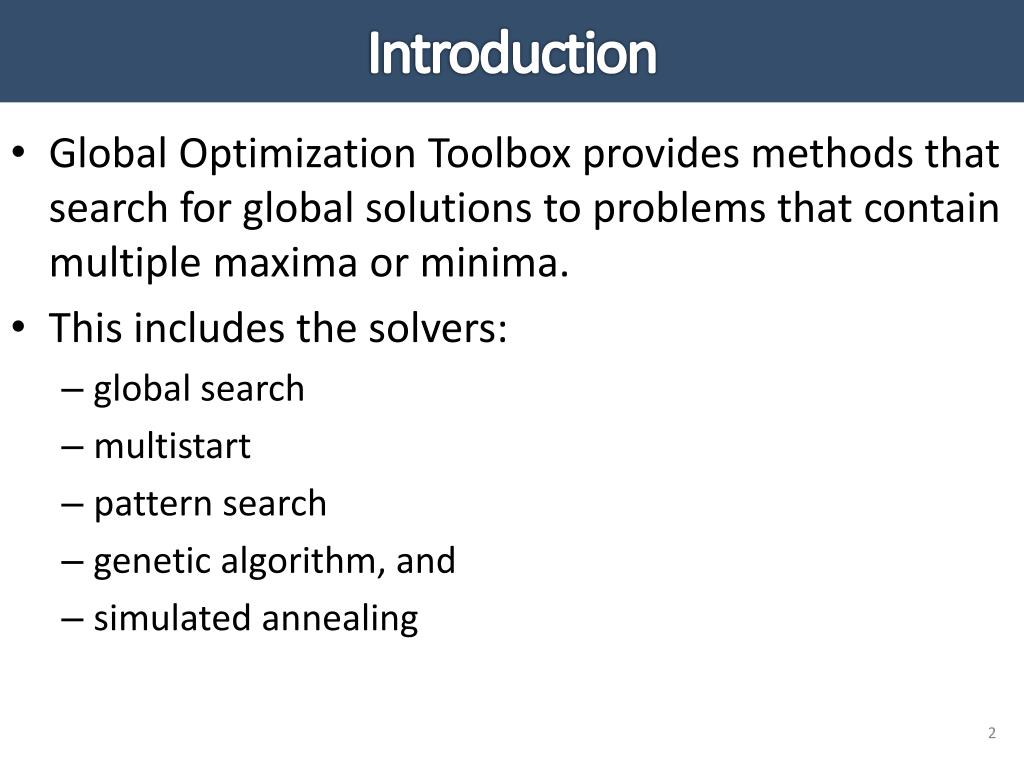 Introduction

• Global Optimization Toolbox provides methods that search for global solutions to problems that contain multiple maxima or minima.

• This includes the solvers:

– global search

– multistart

– pattern search

– genetic algorithm, and

– simulated annealing

2